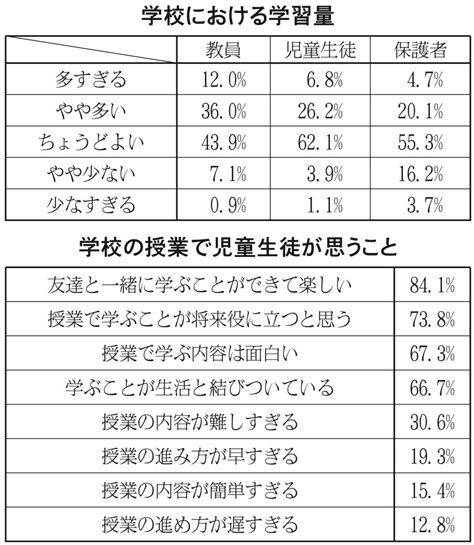 学校における学習量

|  | 教員 | 児童生徒 | 保護者 |
|---|---|---|---|
| 多すぎる | 12.0% | 6.8% | 4.7% |
| やや多い | 36.0% | 26.2% | 20.1% |
| ちょうどよい | 43.9% | 62.1% | 55.3% |
| やや少ない | 7.1% | 3.9% | 16.2% |
| 少なすぎる | 0.9% | 1.1% | 3.7% |

学校の授業で児童生徒が思うこと

| | |
|---|---|
| 友達と一緒に学ぶことができて楽しい | 84.1% |
| 授業で学ぶことが将来役に立つと思う | 73.8% |
| 授業で学ぶ内容は面白い | 67.3% |
| 学ぶことが生活と結びついている | 66.7% |
| 授業の内容が難しすぎる | 30.6% |
| 授業の進み方が早すぎる | 19.3% |
| 授業の内容が簡単すぎる | 15.4% |
| 授業の進め方が遅すぎる | 12.8% |